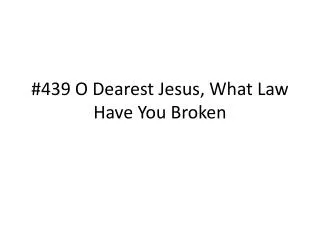 #439 O Dearest Jesus, What Law Have You Broken